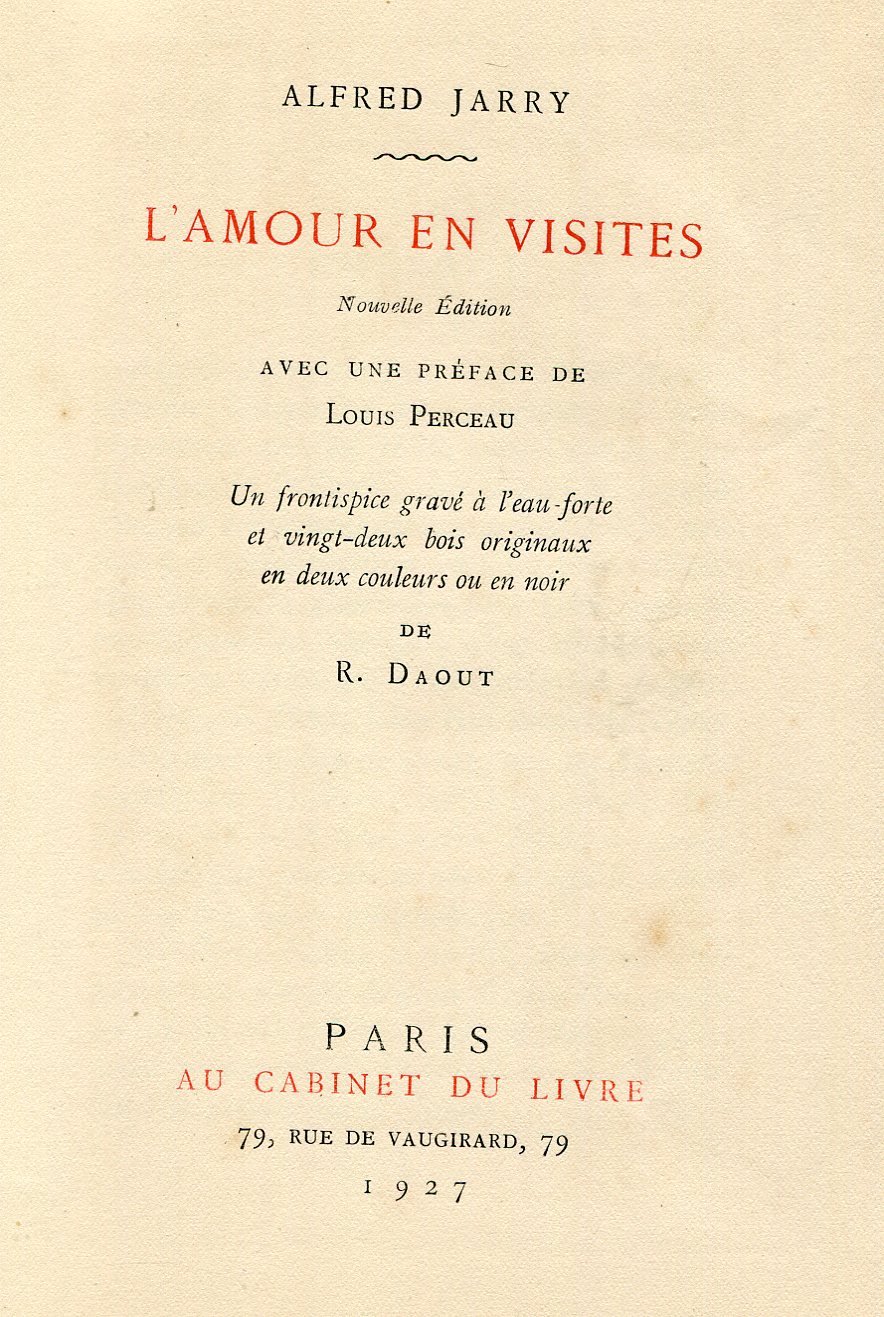 ALFRED JARRY

L'AMOUR EN VISITES

Nouvelle Édition

AVEC UNE PRÉFACE DE

LOUIS PERCEAU

Un frontispice gravé à l'eau-forte et vingt-deux bois originaux en deux couleurs ou en noir

DE

R. DAOUT

PARIS
AU CABINET DU LIVRE
79, RUE DE VAUGIRARD, 79
1927